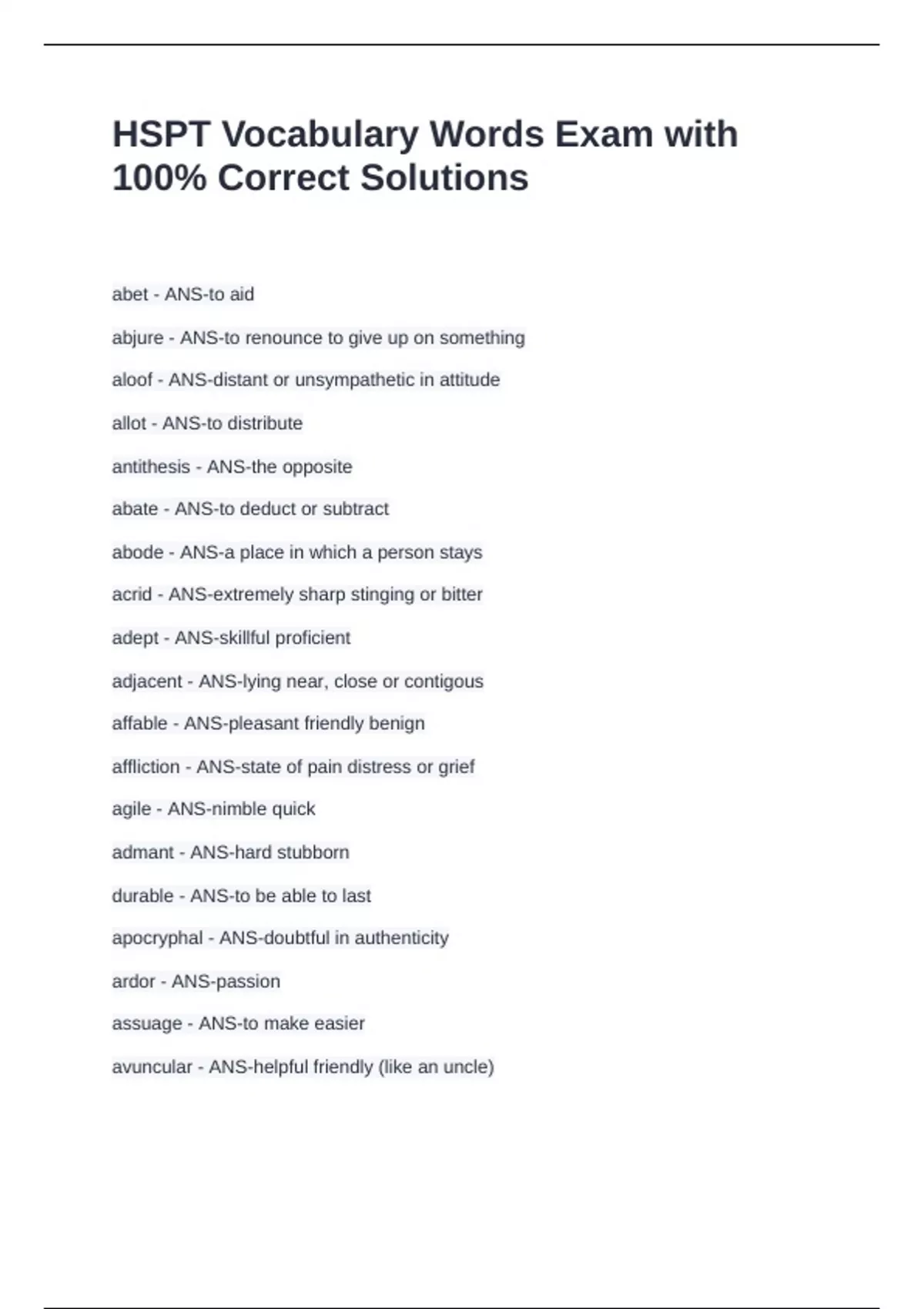 HSPT Vocabulary Words Exam with 100% Correct Solutions

abet - ANS-to aid

abjure - ANS-to renounce to give up on something

aloof - ANS-distant or unsympathetic in attitude

allot - ANS-to distribute

antithesis - ANS-the opposite

abate - ANS-to deduct or subtract

abode - ANS-a place in which a person stays

acrid - ANS-extremely sharp stinging or bitter

adept - ANS-skillful proficient

adjacent - ANS-lying near, close or contigous

affable - ANS-pleasant friendly benign

affliction - ANS-state of pain distress or grief

agile - ANS-nimble quick

admant - ANS-hard stubborn

durable - ANS-to be able to last

apocryphal - ANS-doubtful in authenticity

ardor - ANS-passion

assuage - ANS-to make easier

avuncular - ANS-helpful friendly (like an uncle)